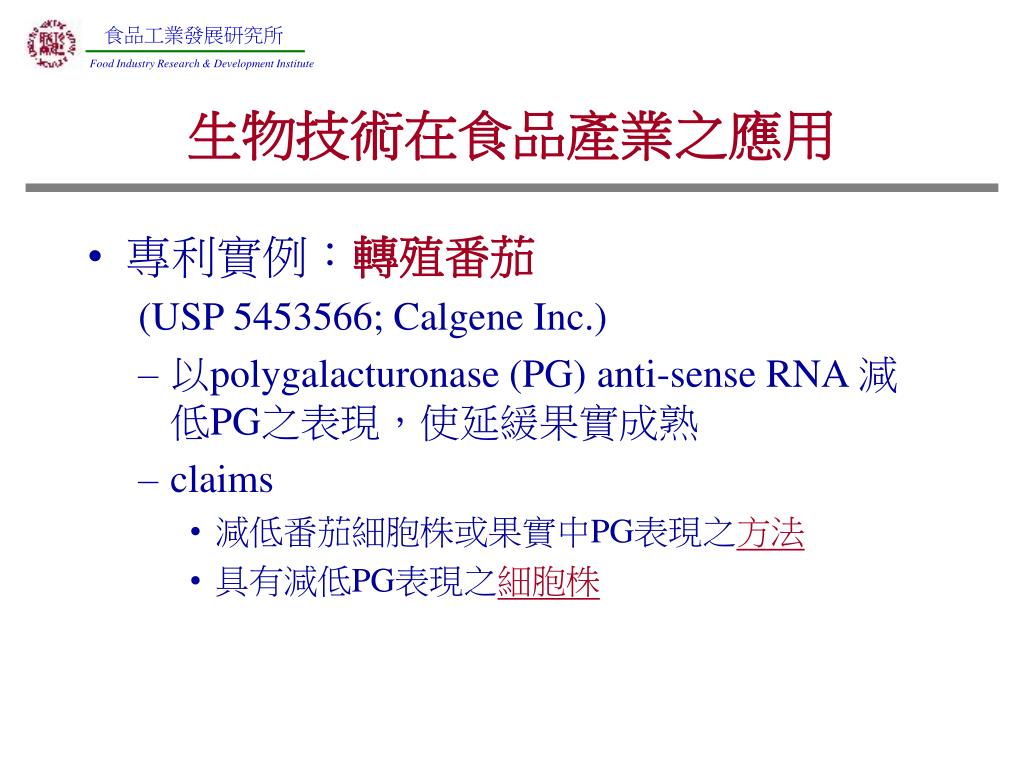 食品工業發展研究所
Food Industry Research & Development Institute

生物技術在食品產業之應用

• 專利實例：轉殖番茄
(USP 5453566; Calgene Inc.)
– 以polygalacturonase (PG) anti-sense RNA 減低PG之表現，使延緩果實成熟
– claims
• 減低番茄細胞株或果實中PG表現之方法
• 具有減低PG表現之細胞株